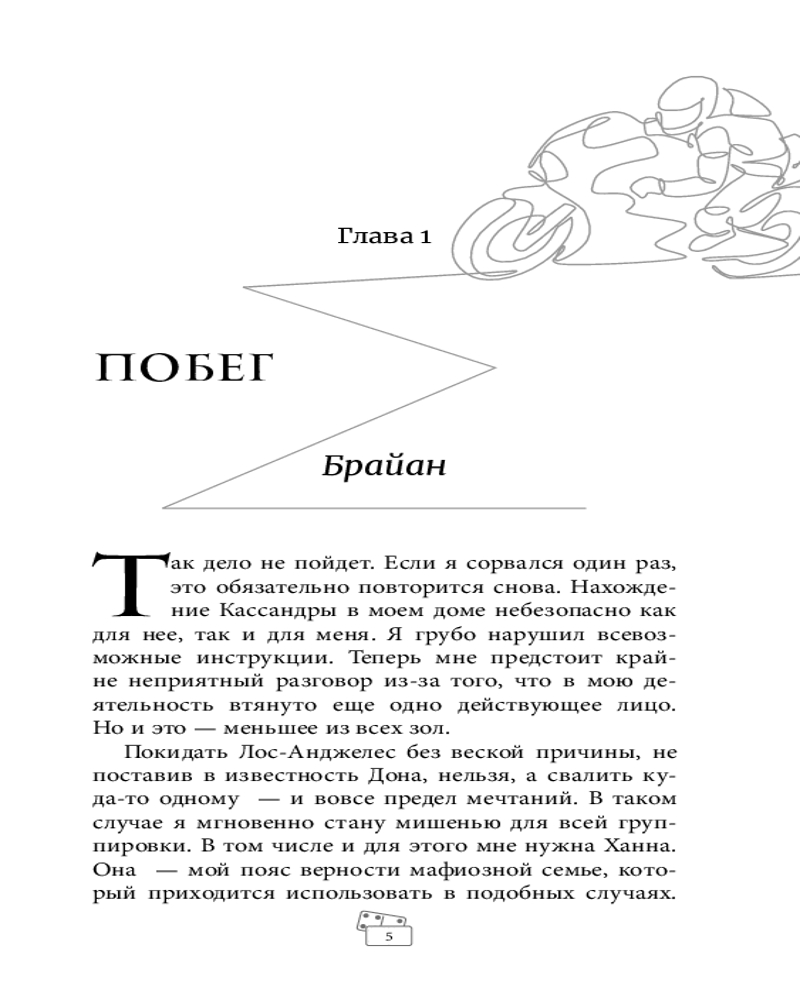 Глава 1

ПОБЕГ

Брайан

Так дело не пойдет. Если я сорвался один раз, это обязательно повторится снова. Нахождение Кассандры в моем доме небезопасно как для нее, так и для меня. Я грубо нарушил всевозможные инструкции. Теперь мне предстоит крайне неприятный разговор из-за того, что в мою деятельность втянуто еще одно действующее лицо. Но и это — меньшее из всех зол.

Покидать Лос-Анджелес без веской причины, не поставив в известность Дона, нельзя, а свалить куда-то одному — и вовсе предел мечтаний. В таком случае я мгновенно стану мишенью для всей группировки. В том числе и для этого мне нужна Ханна. Она — мой пояс верности мафиозной семье, который приходится использовать в подобных случаях.

5